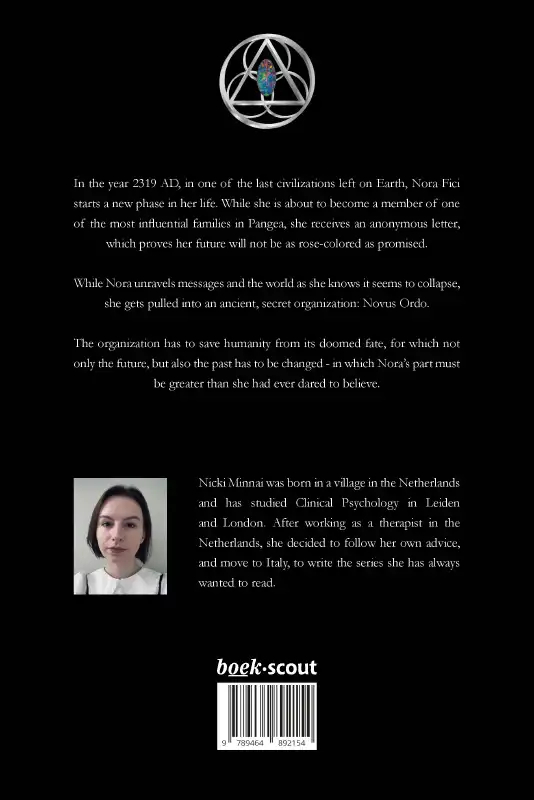 In the year 2319 AD, in one of the last civilizations left on Earth, Nora Fici starts a new phase in her life. While she is about to become a member of one of the most influential families in Pangea, she receives an anonymous letter, which proves her future will not be as rose-colored as promised.

While Nora unravels messages and the world as she knows it seems to collapse, she gets pulled into an ancient, secret organization: Novus Ordo.

The organization has to save humanity from its doomed fate, for which not only the future, but also the past has to be changed - in which Nora's part must be greater than she had ever dared to believe.

Nicki Minnai was born in a village in the Netherlands and has studied Clinical Psychology in Leiden and London. After working as a therapist in the Netherlands, she decided to follow her own advice, and move to Italy, to write the series she has always wanted to read.

boek·scout

9 789464 892154